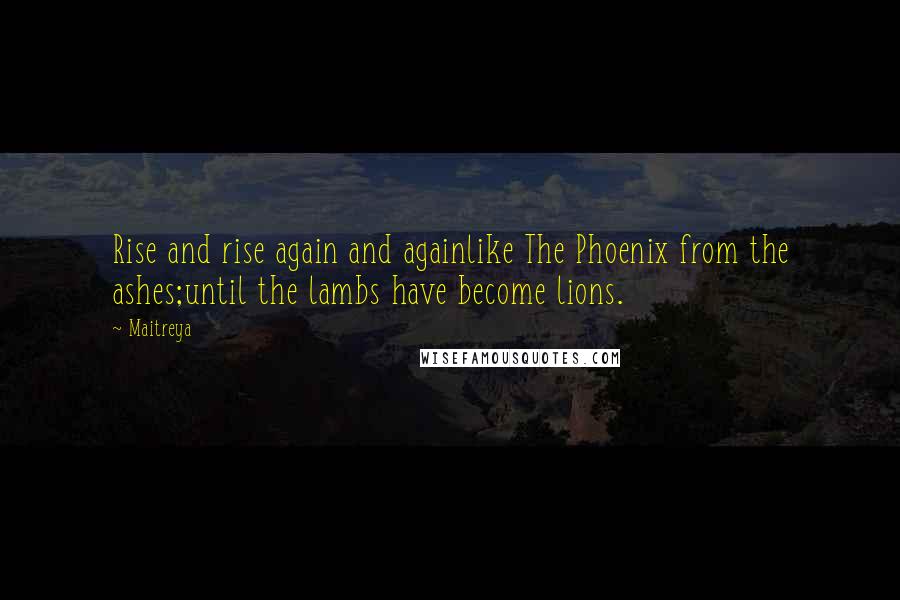 Rise and rise again and againlike The Phoenix from the ashes;until the lambs have become lions.

~ Maitreya

WISEFAMOUSQUOTES.COM